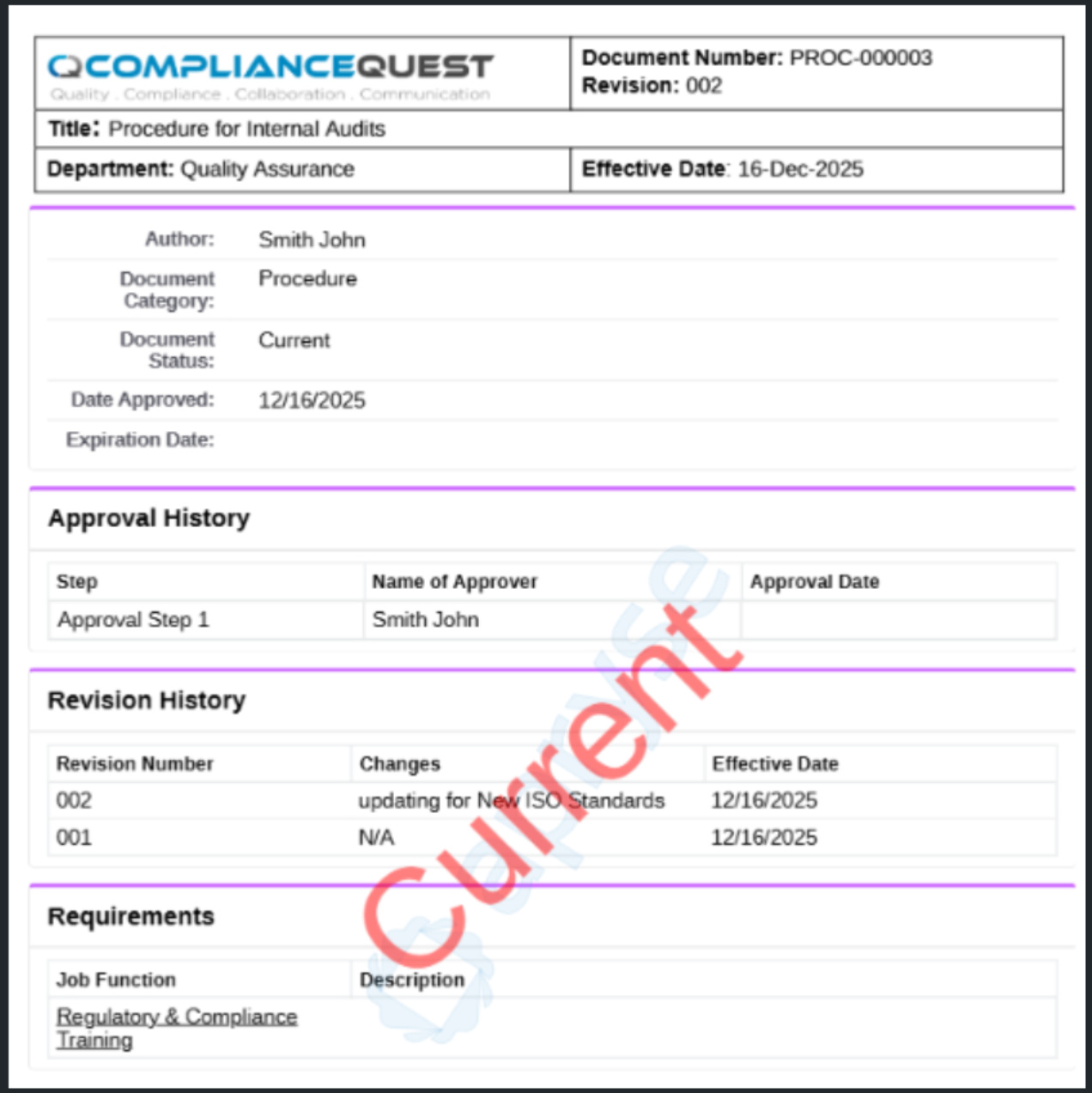 COMPLIANCEQUEST
Quality . Compliance . Collaboration . Communication

Document Number: PROC-000003
Revision: 002

Title: Procedure for Internal Audits

Department: Quality Assurance

Effective Date: 16-Dec-2025

Author: Smith John

Document Category: Procedure

Document Status: Current

Date Approved: 12/16/2025

Expiration Date:

Approval History

| Step | Name of Approver | Approval Date |
|---|---|---|
| Approval Step 1 | Smith John | |

Revision History

| Revision Number | Changes | Effective Date |
|---|---|---|
| 002 | updating for New ISO Standards | 12/16/2025 |
| 001 | N/A | 12/16/2025 |

Requirements

| Job Function | Description |
|---|---|
| Regulatory & Compliance Training | |

Current